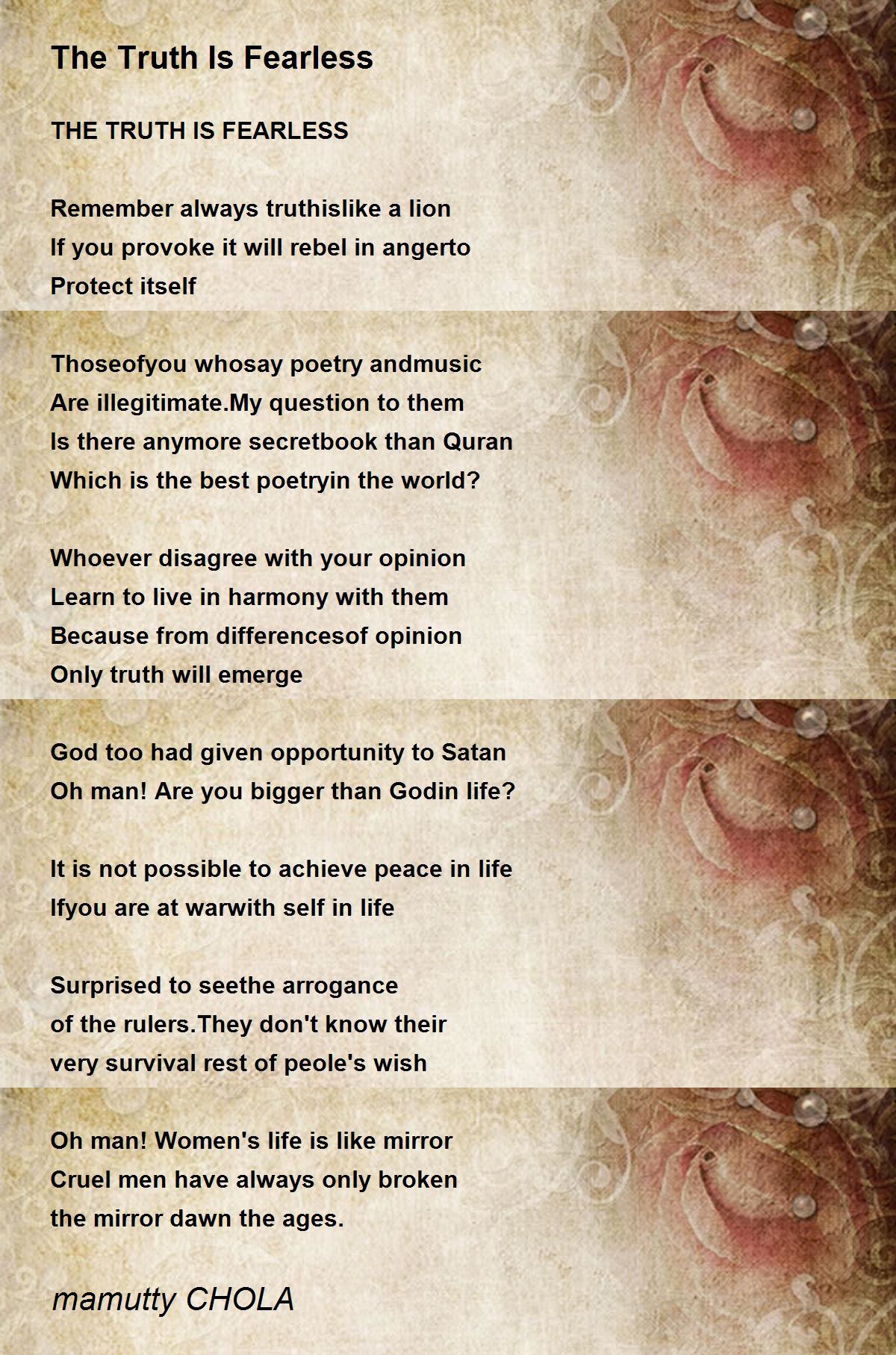 The Truth Is Fearless

THE TRUTH IS FEARLESS

Remember always truthislike a lion
If you provoke it will rebel in angerto
Protect itself

Thoseofyou whosay poetry andmusic
Are illegitimate.My question to them
Is there anymore secretbook than Quran
Which is the best poetryin the world?

Whoever disagree with your opinion
Learn to live in harmony with them
Because from differencesof opinion
Only truth will emerge

God too had given opportunity to Satan
Oh man! Are you bigger than Godin life?

It is not possible to achieve peace in life
Ifyou are at warwith self in life

Surprised to seethe arrogance
of the rulers.They don't know their
very survival rest of peole's wish

Oh man! Women's life is like mirror
Cruel men have always only broken
the mirror dawn the ages.

mamutty CHOLA